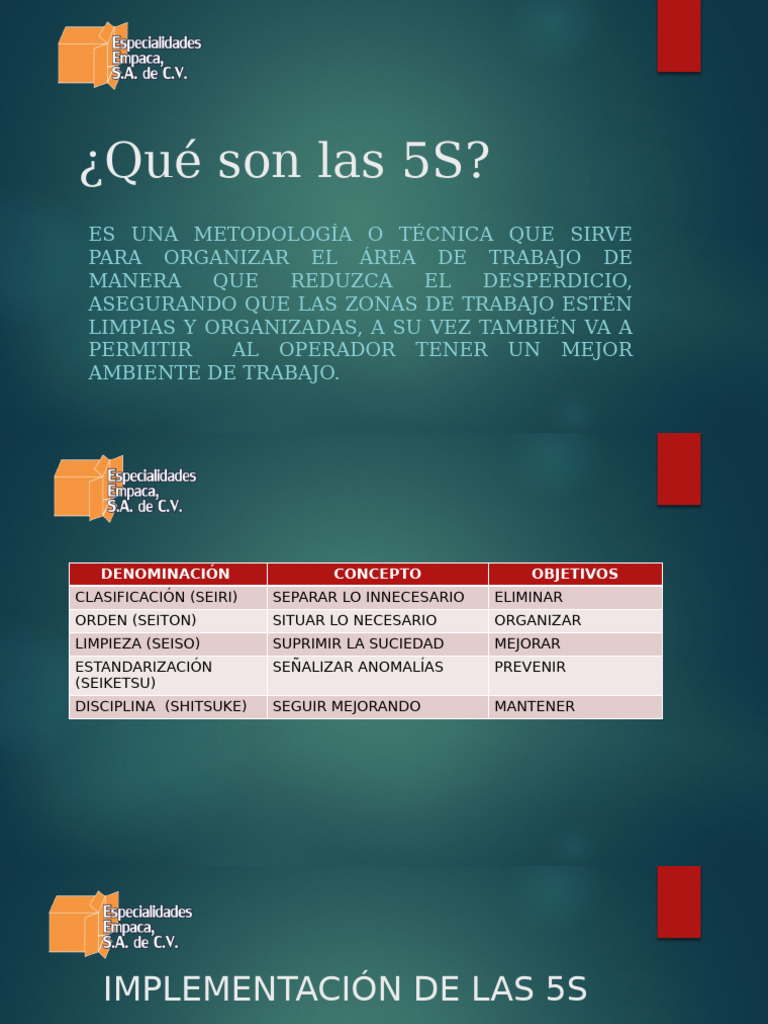 Especialidades Empaca, S.A. de C.V.

¿Qué son las 5S?

ES UNA METODOLOGÍA O TÉCNICA QUE SIRVE PARA ORGANIZAR EL ÁREA DE TRABAJO DE MANERA QUE REDUZCA EL DESPERDICIO, ASEGURANDO QUE LAS ZONAS DE TRABAJO ESTÉN LIMPIAS Y ORGANIZADAS, A SU VEZ TAMBIÉN VA A PERMITIR AL OPERADOR TENER UN MEJOR AMBIENTE DE TRABAJO.

Especialidades Empaca, S.A. de C.V.

| DENOMINACIÓN | CONCEPTO | OBJETIVOS |
|---|---|---|
| CLASIFICACIÓN (SEIRI) | SEPARAR LO INNECESARIO | ELIMINAR |
| ORDEN (SEITON) | SITUAR LO NECESARIO | ORGANIZAR |
| LIMPIEZA (SEISO) | SUPRIMIR LA SUCIEDAD | MEJORAR |
| ESTANDARIZACIÓN (SEIKETSU) | SEÑALIZAR ANOMALÍAS | PREVENIR |
| DISCIPLINA (SHITSUKE) | SEGUIR MEJORANDO | MANTENER |

Especialidades Empaca, S.A. de C.V.

IMPLEMENTACIÓN DE LAS 5S